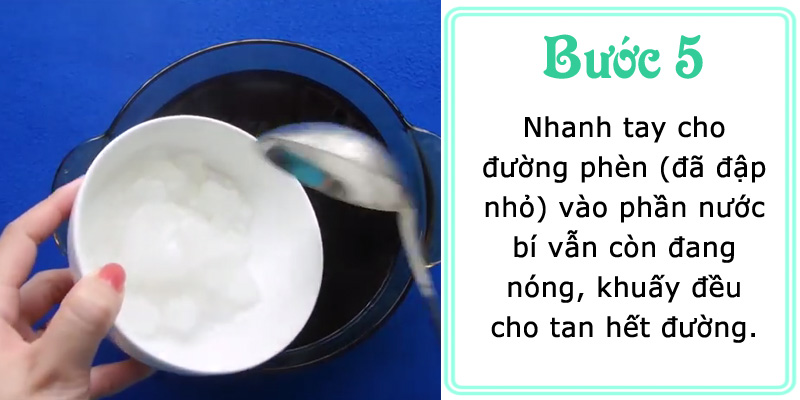 Bước 5

Nhanh tay cho đường phèn (đã đập nhỏ) vào phần nước bí vẫn còn đang nóng, khuấy đều cho tan hết đường.